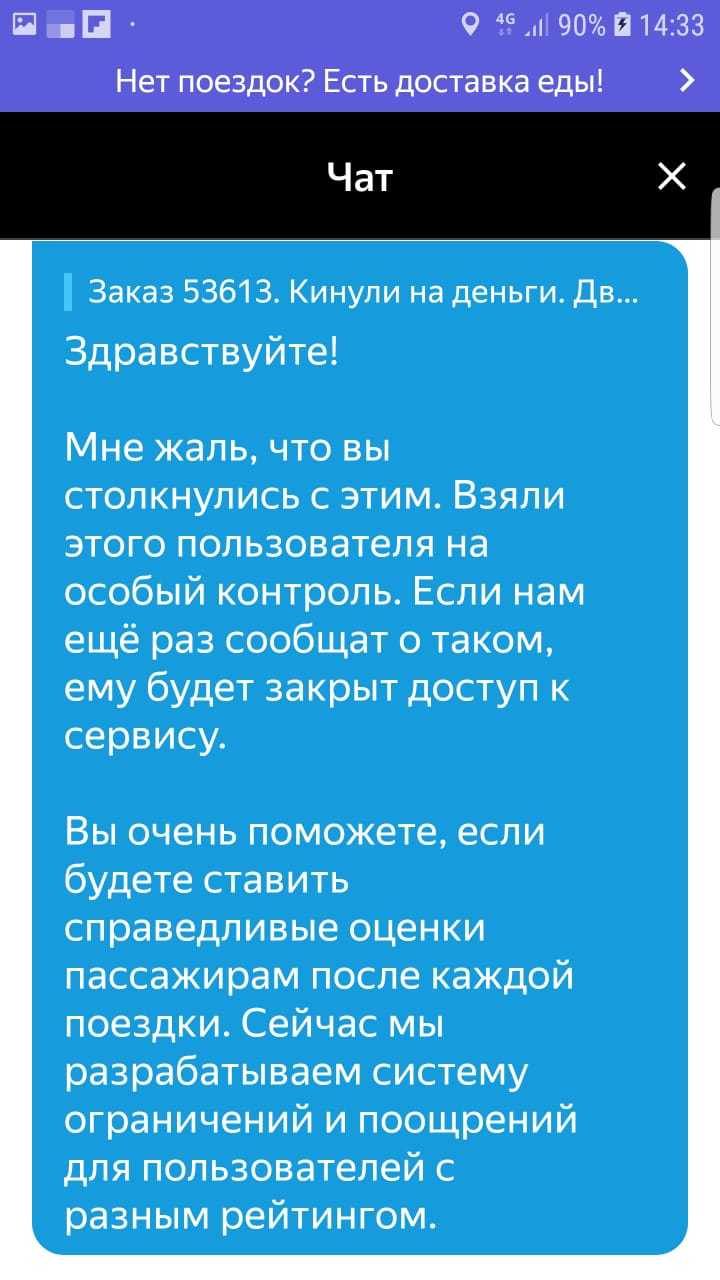 4G 90% 14:33

Нет поездок? Есть доставка еды!

Чат

Заказ 53613. Кинули на деньги. Дв...

Здравствуйте!

Мне жаль, что вы столкнулись с этим. Взяли этого пользователя на особый контроль. Если нам ещё раз сообщат о таком, ему будет закрыт доступ к сервису.

Вы очень поможете, если будете ставить справедливые оценки пассажирам после каждой поездки. Сейчас мы разрабатываем систему ограничений и поощрений для пользователей с разным рейтингом.